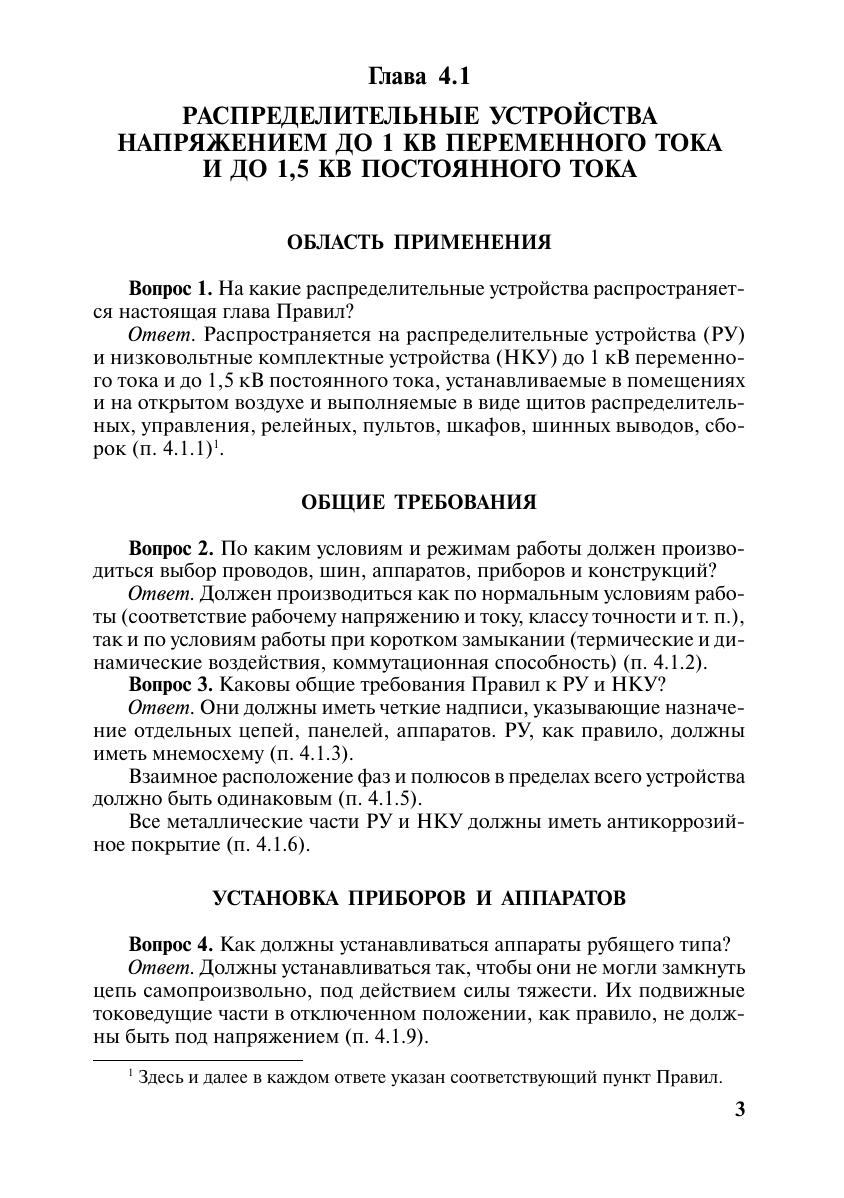 Глава 4.1

РАСПРЕДЕЛИТЕЛЬНЫЕ УСТРОЙСТВА НАПРЯЖЕНИЕМ ДО 1 КВ ПЕРЕМЕННОГО ТОКА И ДО 1,5 КВ ПОСТОЯННОГО ТОКА

ОБЛАСТЬ ПРИМЕНЕНИЯ

Вопрос 1. На какие распределительные устройства распространяется настоящая глава Правил?

Ответ. Распространяется на распределительные устройства (РУ) и низковольтные комплектные устройства (НКУ) до 1 кВ переменного тока и до 1,5 кВ постоянного тока, устанавливаемые в помещениях и на открытом воздухе и выполняемые в виде щитов распределительных, управления, релейных, пультов, шкафов, шинных выводов, сборок (п. 4.1.1)$^1$.

ОБЩИЕ ТРЕБОВАНИЯ

Вопрос 2. По каким условиям и режимам работы должен производиться выбор проводов, шин, аппаратов, приборов и конструкций?

Ответ. Должен производиться как по нормальным условиям работы (соответствие рабочему напряжению и току, классу точности и т. п.), так и по условиям работы при коротком замыкании (термические и динамические воздействия, коммутационная способность) (п. 4.1.2).

Вопрос 3. Каковы общие требования Правил к РУ и НКУ?

Ответ. Они должны иметь четкие надписи, указывающие назначение отдельных цепей, панелей, аппаратов. РУ, как правило, должны иметь мнемосхему (п. 4.1.3).

Взаимное расположение фаз и полюсов в пределах всего устройства должно быть одинаковым (п. 4.1.5).

Все металлические части РУ и НКУ должны иметь антикоррозийное покрытие (п. 4.1.6).

УСТАНОВКА ПРИБОРОВ И АППАРАТОВ

Вопрос 4. Как должны устанавливаться аппараты рубящего типа?

Ответ. Должны устанавливаться так, чтобы они не могли замкнуть цепь самопроизвольно, под действием силы тяжести. Их подвижные токоведущие части в отключенном положении, как правило, не должны быть под напряжением (п. 4.1.9).

$^1$ Здесь и далее в каждом ответе указан соответствующий пункт Правил.

3